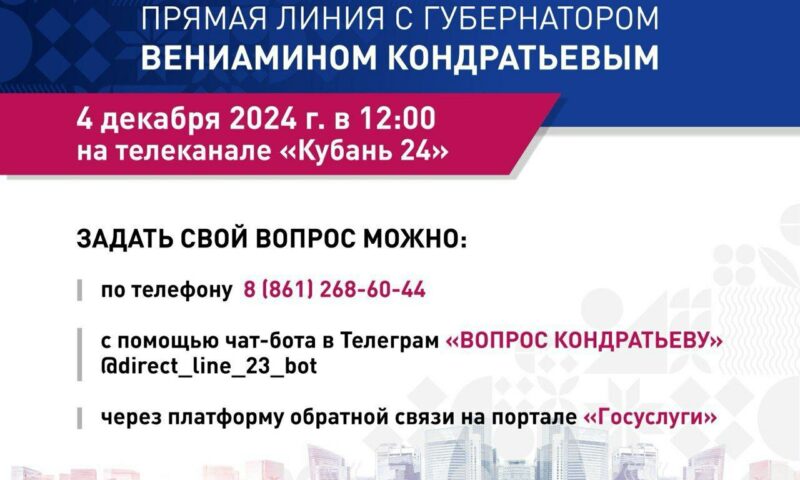 ПРЯМАЯ ЛИНИЯ С ГУБЕРНАТОРОМ
ВЕНИАМИНОМ КОНДРАТЬЕВЫМ

4 декабря 2024 г. в 12:00
на телеканале «Кубань 24»

ЗАДАТЬ СВОЙ ВОПРОС МОЖНО:

по телефону 8 (861) 268-60-44

с помощью чат-бота в Телеграм «ВОПРОС КОНДРАТЬЕВУ»
@direct_line_23_bot

через платформу обратной связи на портале «Госуслуги»